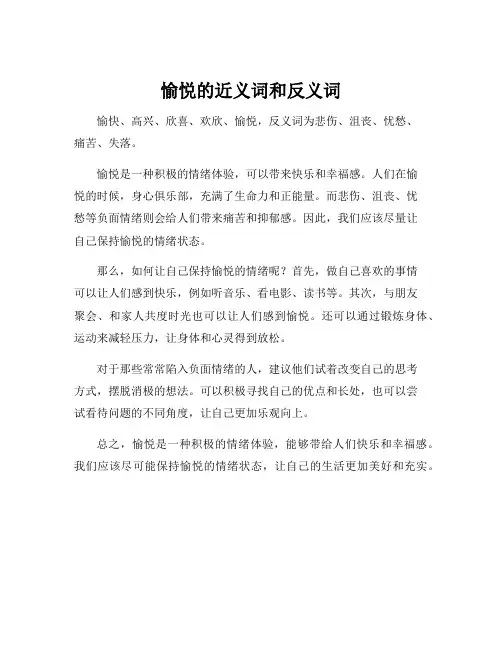 愉悦的近义词和反义词

愉快、高兴、欣喜、欢欣、愉悦，反义词为悲伤、沮丧、忧愁、痛苦、失落。

愉悦是一种积极的情绪体验，可以带来快乐和幸福感。人们在愉悦的时候，身心俱乐部，充满了生命力和正能量。而悲伤、沮丧、忧愁等负面情绪则会给人们带来痛苦和抑郁感。因此，我们应该尽量让自己保持愉悦的情绪状态。

那么，如何让自己保持愉悦的情绪呢？首先，做自己喜欢的事情可以让人们感到快乐，例如听音乐、看电影、读书等。其次，与朋友聚会、和家人共度时光也可以让人们感到愉悦。还可以通过锻炼身体、运动来减轻压力，让身体和心灵得到放松。

对于那些常常陷入负面情绪的人，建议他们试着改变自己的思考方式，摆脱消极的想法。可以积极寻找自己的优点和长处，也可以尝试看待问题的不同角度，让自己更加乐观向上。

总之，愉悦是一种积极的情绪体验，能够带给人们快乐和幸福感。我们应该尽可能保持愉悦的情绪状态，让自己的生活更加美好和充实。